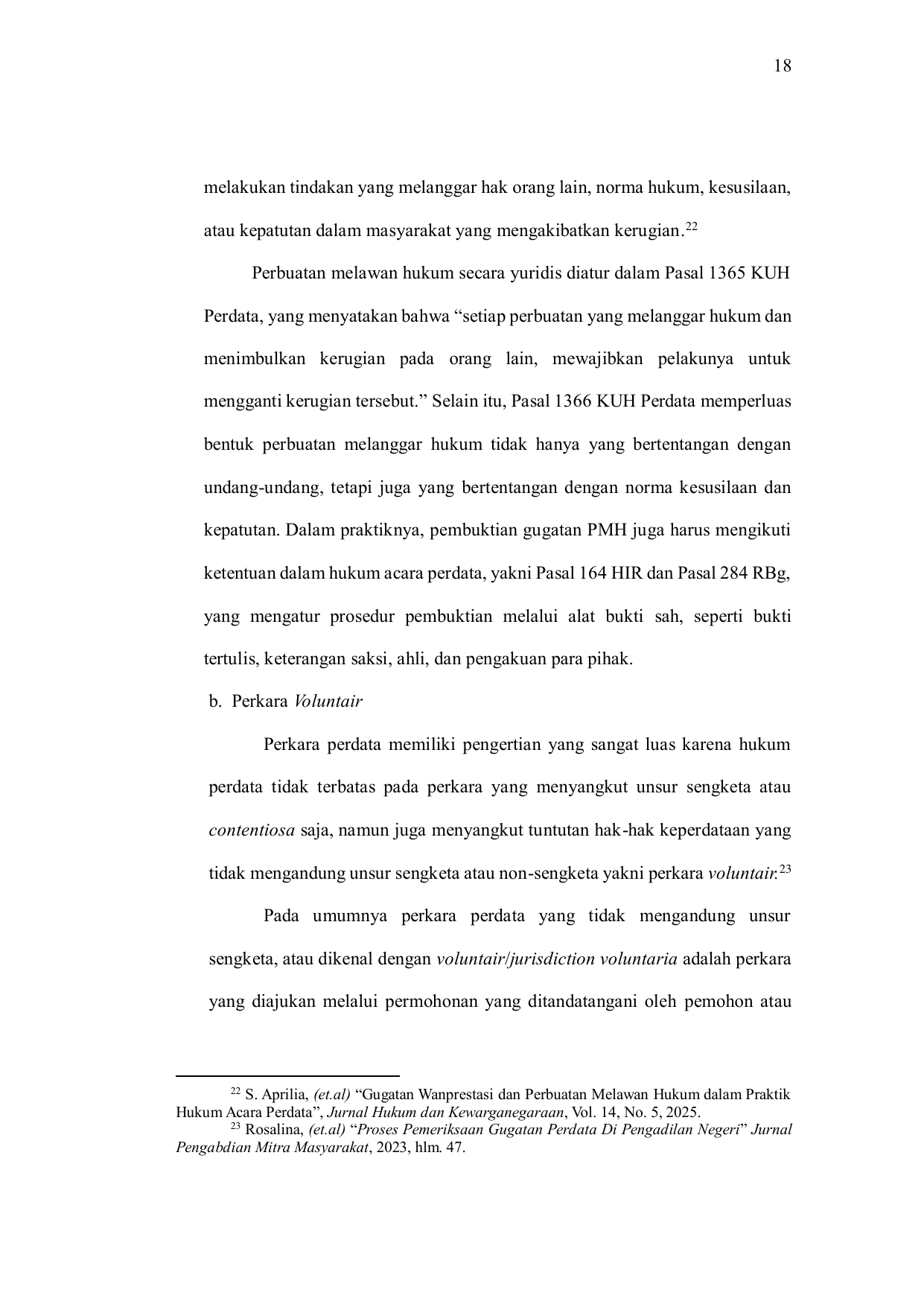 18

melakukan tindakan yang melanggar hak orang lain, norma hukum, kesusilaan, atau kepatutan dalam masyarakat yang mengakibatkan kerugian.$^{22}$

Perbuatan melawan hukum secara yuridis diatur dalam Pasal 1365 KUH Perdata, yang menyatakan bahwa "setiap perbuatan yang melanggar hukum dan menimbulkan kerugian pada orang lain, mewajibkan pelakunya untuk mengganti kerugian tersebut." Selain itu, Pasal 1366 KUH Perdata memperluas bentuk perbuatan melanggar hukum tidak hanya yang bertentangan dengan undang-undang, tetapi juga yang bertentangan dengan norma kesusilaan dan kepatutan. Dalam praktiknya, pembuktian gugatan PMH juga harus mengikuti ketentuan dalam hukum acara perdata, yakni Pasal 164 HIR dan Pasal 284 RBg, yang mengatur prosedur pembuktian melalui alat bukti sah, seperti bukti tertulis, keterangan saksi, ahli, dan pengakuan para pihak.

b. Perkara Voluntair

Perkara perdata memiliki pengertian yang sangat luas karena hukum perdata tidak terbatas pada perkara yang menyangkut unsur sengketa atau contentiosa saja, namun juga menyangkut tuntutan hak-hak keperdataan yang tidak mengandung unsur sengketa atau non-sengketa yakni perkara voluntair.$^{23}$

Pada umumnya perkara perdata yang tidak mengandung unsur sengketa, atau dikenal dengan voluntair/jurisdiction voluntaria adalah perkara yang diajukan melalui permohonan yang ditandatangani oleh pemohon atau

$^{22}$ S. Aprilia, (et.al) "Gugatan Wanprestasi dan Perbuatan Melawan Hukum dalam Praktik Hukum Acara Perdata", Jurnal Hukum dan Kewarganegaraan, Vol. 14, No. 5, 2025.
$^{23}$ Rosalina, (et.al) "Proses Pemeriksaan Gugatan Perdata Di Pengadilan Negeri" Jurnal Pengabdian Mitra Masyarakat, 2023, hlm. 47.